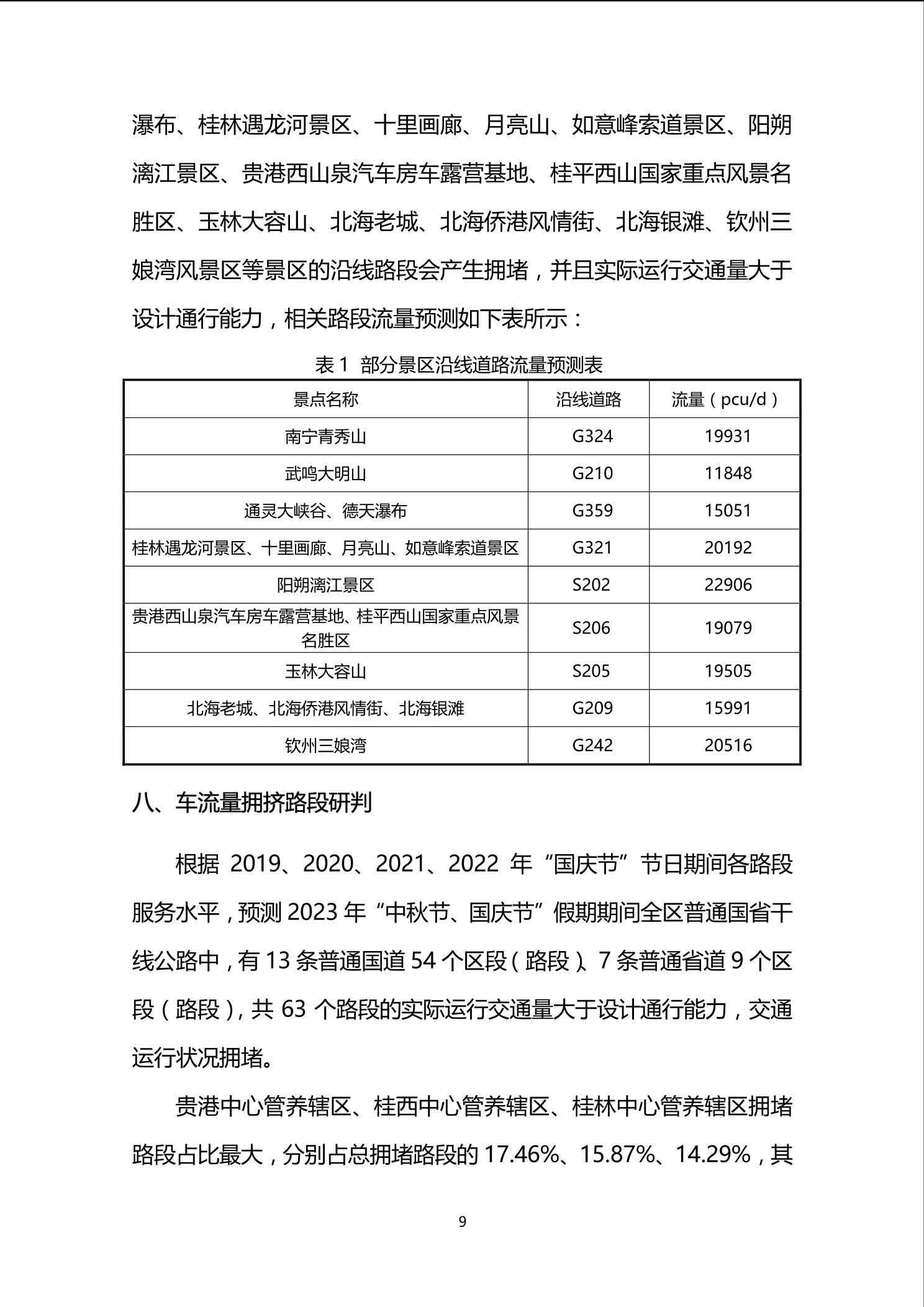 瀑布、桂林遇龙河景区、十里画廊、月亮山、如意峰索道景区、阳朔漓江景区、贵港西山泉汽车房车露营基地、桂平西山国家重点风景名胜区、玉林大容山、北海老城、北海侨港风情街、北海银滩、钦州三娘湾风景区等景区的沿线路段会产生拥堵，并且实际运行交通量大于设计通行能力，相关路段流量预测如下表所示：

表 1 部分景区沿线道路流量预测表

| 景点名称 | 沿线道路 | 流量（pcu/d） |
|---|---|---|
| 南宁青秀山 | G324 | 19931 |
| 武鸣大明山 | G210 | 11848 |
| 通灵大峡谷、德天瀑布 | G359 | 15051 |
| 桂林遇龙河景区、十里画廊、月亮山、如意峰索道景区 | G321 | 20192 |
| 阳朔漓江景区 | S202 | 22906 |
| 贵港西山泉汽车房车露营基地、桂平西山国家重点风景名胜区 | S206 | 19079 |
| 玉林大容山 | S205 | 19505 |
| 北海老城、北海侨港风情街、北海银滩 | G209 | 15991 |
| 钦州三娘湾 | G242 | 20516 |

八、车流量拥挤路段研判

根据 2019、2020、2021、2022 年“国庆节”节日期间各路段服务水平，预测 2023 年“中秋节、国庆节”假期期间全区普通国省干线公路中，有 13 条普通国道 54 个区段（路段）、7 条普通省道 9 个区段（路段），共 63 个路段的实际运行交通量大于设计通行能力，交通运行状况拥堵。

贵港中心管养辖区、桂西中心管养辖区、桂林中心管养辖区拥堵路段占比最大，分别占总拥堵路段的 17.46%、15.87%、14.29%，其

9